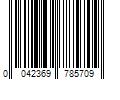 0 042369 785709